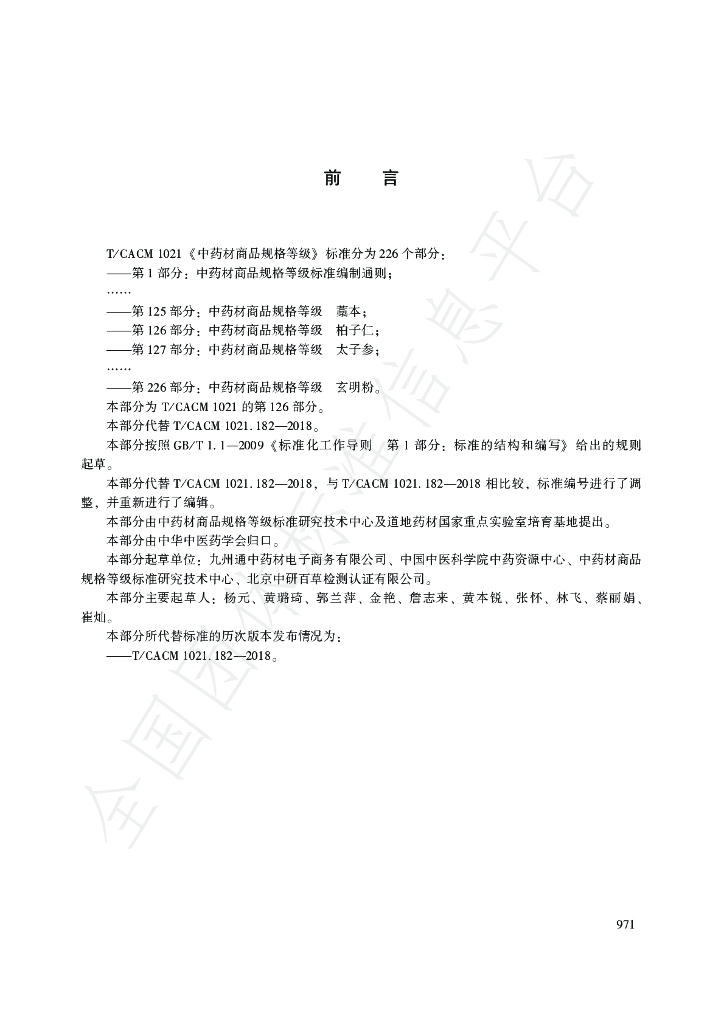 前　言

T/CACM 1021《中药材商品规格等级》标准分为226个部分：

——第1部分：中药材商品规格等级标准编制通则；

……

——第125部分：中药材商品规格等级　藁本；

——第126部分：中药材商品规格等级　柏子仁；

——第127部分：中药材商品规格等级　太子参；

……

——第226部分：中药材商品规格等级　玄明粉。

本部分为T/CACM 1021的第126部分。

本部分代替T/CACM 1021.182—2018。

本部分按照GB/T 1.1—2009《标准化工作导则　第1部分：标准的结构和编写》给出的规则起草。

本部分代替T/CACM 1021.182—2018，与T/CACM 1021.182—2018相比较，标准编号进行了调整，并重新进行了编辑。

本部分由中药材商品规格等级标准研究技术中心及道地药材国家重点实验室培育基地提出。

本部分由中华中医药学会归口。

本部分起草单位：九州通中药材电子商务有限公司、中国中医科学院中药资源中心、中药材商品规格等级标准研究技术中心、北京中研百草检测认证有限公司。

本部分主要起草人：杨元、黄璐琦、郭兰萍、金艳、詹志来、黄本锐、张怀、林飞、蔡丽娟、崔灿。

本部分所代替标准的历次版本发布情况为：

——T/CACM 1021.182—2018。

全国团体标准信息平台

971